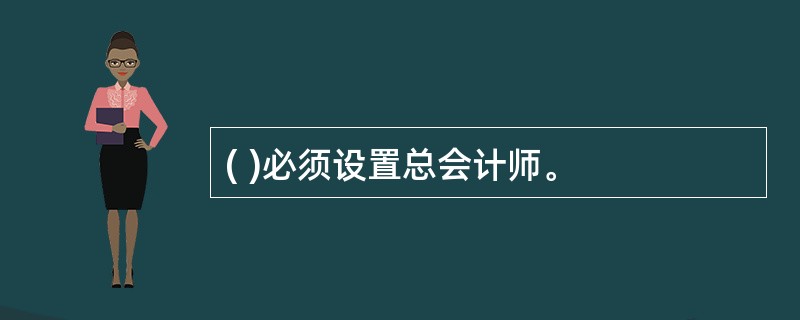 ( )必须设置总会计师。